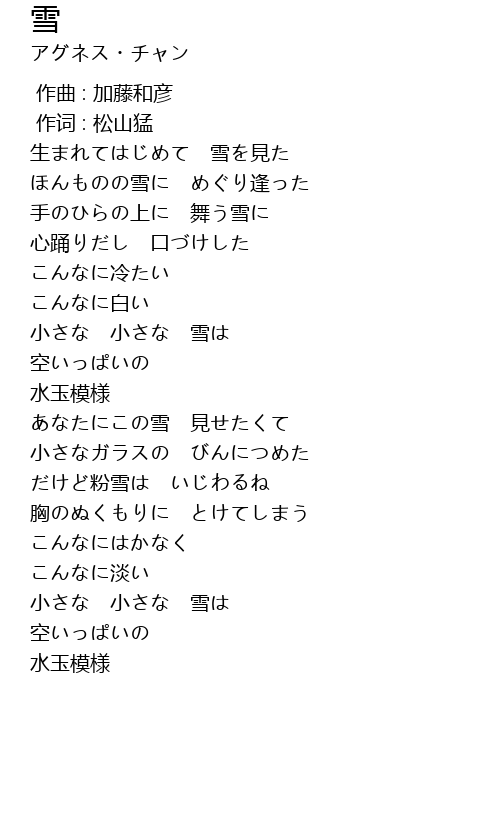 雪
アグネス・チャン

作曲 : 加藤和彦
作词 : 松山猛
生まれてはじめて　雪を見た
ほんものの雪に　めぐり逢った
手のひらの上に　舞う雪に
心踊りだし　口づけした
こんなに冷たい
こんなに白い
小さな　小さな　雪は
空いっぱいの
水玉模様
あなたにこの雪　見せたくて
小さなガラスの　びんにつめた
だけど粉雪は　いじわるね
胸のぬくもりに　とけてしまう
こんなにはかなく
こんなに淡い
小さな　小さな　雪は
空いっぱいの
水玉模様